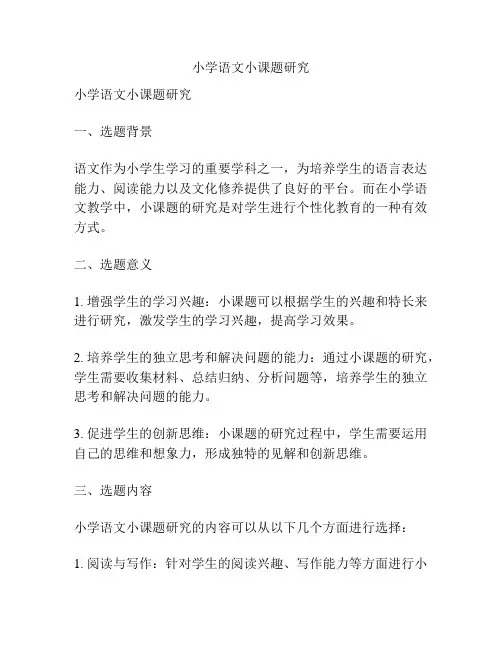 小学语文小课题研究

小学语文小课题研究

一、选题背景

语文作为小学生学习的重要学科之一，为培养学生的语言表达能力、阅读能力以及文化修养提供了良好的平台。而在小学语文教学中，小课题的研究是对学生进行个性化教育的一种有效方式。

二、选题意义

1. 增强学生的学习兴趣：小课题可以根据学生的兴趣和特长来进行研究，激发学生的学习兴趣，提高学习效果。

2. 培养学生的独立思考和解决问题的能力：通过小课题的研究，学生需要收集材料、总结归纳、分析问题等，培养学生的独立思考和解决问题的能力。

3. 促进学生的创新思维：小课题的研究过程中，学生需要运用自己的思维和想象力，形成独特的见解和创新思维。

三、选题内容

小学语文小课题研究的内容可以从以下几个方面进行选择：

1. 阅读与写作：针对学生的阅读兴趣、写作能力等方面进行小